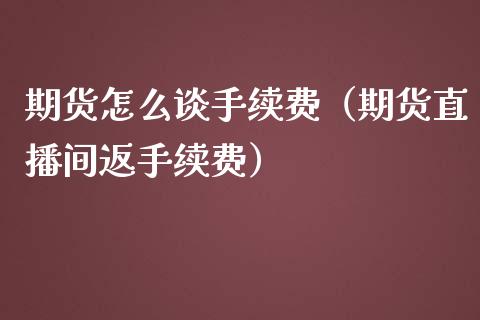 期货怎么谈手续费（期货直播间返手续费）